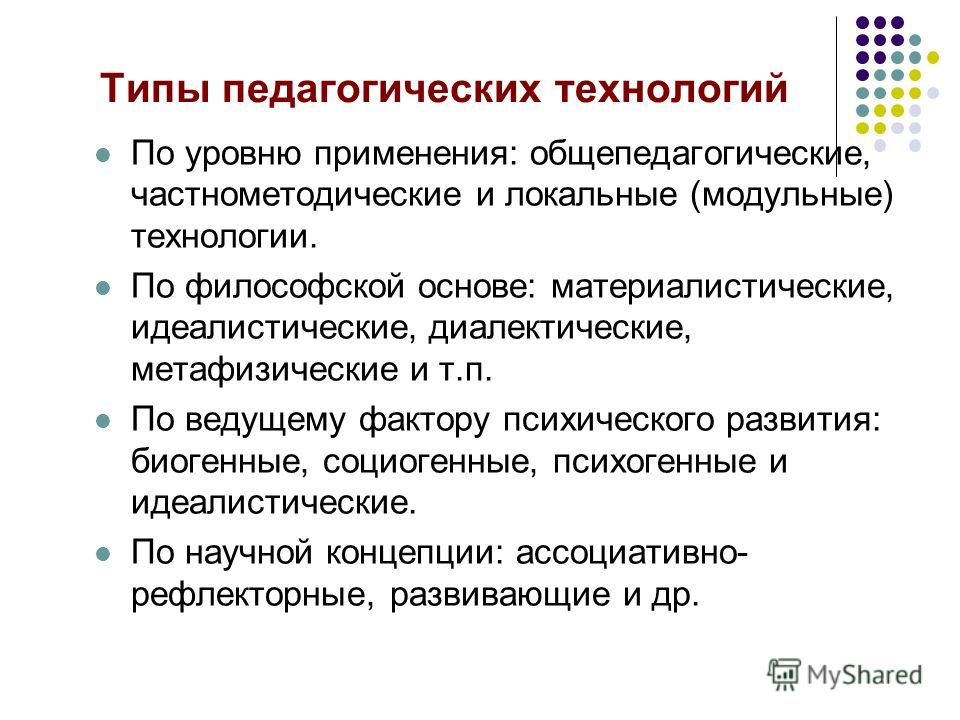 Типы педагогических технологий

По уровню применения: общепедагогические, частнометодические и локальные (модульные) технологии.

По философской основе: материалистические, идеалистические, диалектические, метафизические и т.п.

По ведущему фактору психического развития: биогенные, социогенные, психогенные и идеалистические.

По научной концепции: ассоциативно-рефлекторные, развивающие и др.

MyShared